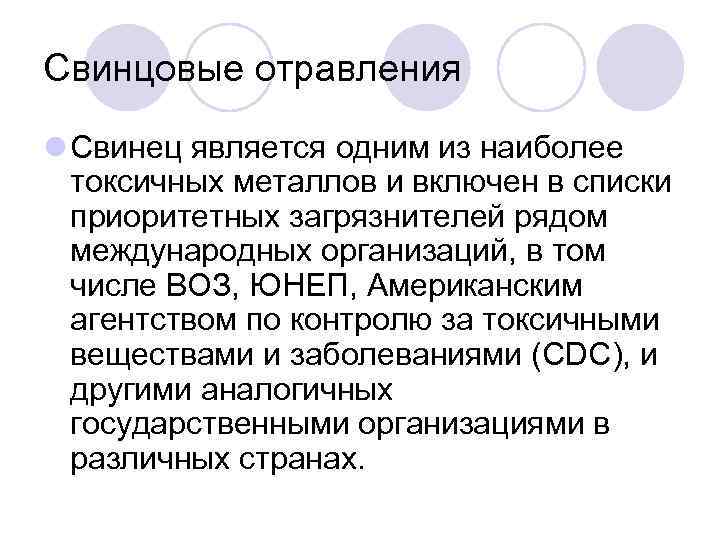 Свинцовые отравления

• Свинец является одним из наиболее токсичных металлов и включен в списки приоритетных загрязнителей рядом международных организаций, в том числе ВОЗ, ЮНЕП, Американским агентством по контролю за токсичными веществами и заболеваниями (CDC), и другими аналогичных государственными организациями в различных странах.